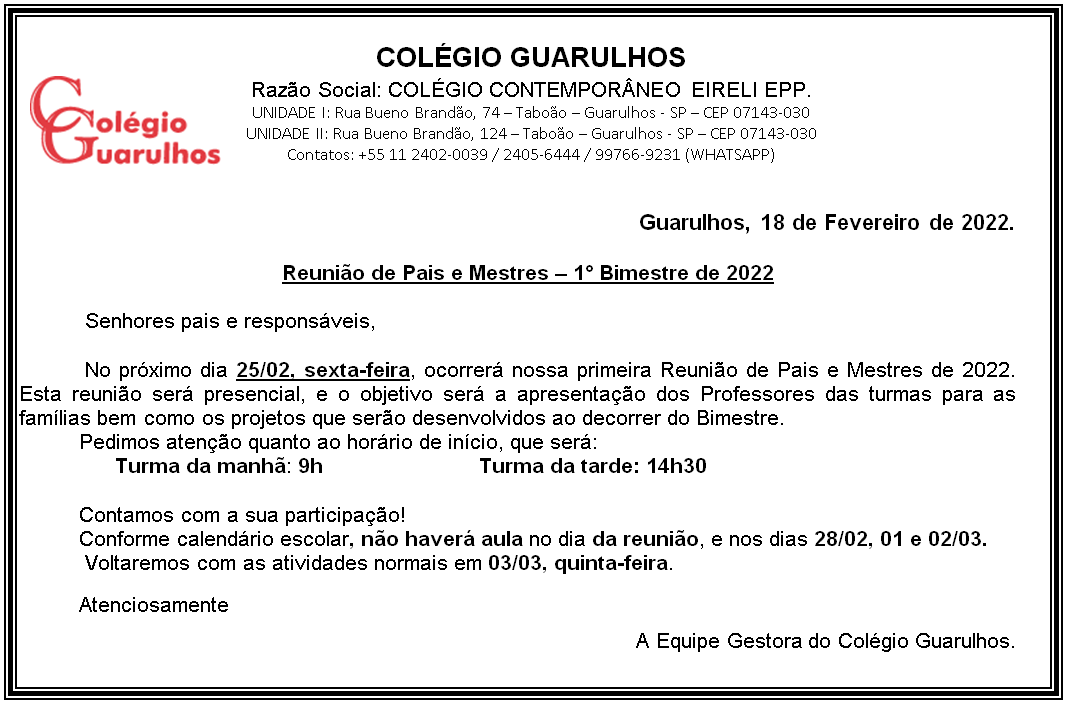 Colégio Guarulhos

COLÉGIO GUARULHOS
Razão Social: COLÉGIO CONTEMPORÂNEO EIRELI EPP.
UNIDADE I: Rua Bueno Brandão, 74 – Taboão – Guarulhos - SP – CEP 07143-030
UNIDADE II: Rua Bueno Brandão, 124 – Taboão – Guarulhos - SP – CEP 07143-030
Contatos: +55 11 2402-0039 / 2405-6444 / 99766-9231 (WHATSAPP)

Guarulhos, 18 de Fevereiro de 2022.

Reunião de Pais e Mestres – 1° Bimestre de 2022

Senhores pais e responsáveis,

No próximo dia 25/02, sexta-feira, ocorrerá nossa primeira Reunião de Pais e Mestres de 2022. Esta reunião será presencial, e o objetivo será a apresentação dos Professores das turmas para as famílias bem como os projetos que serão desenvolvidos ao decorrer do Bimestre.
Pedimos atenção quanto ao horário de início, que será:
Turma da manhã: 9h Turma da tarde: 14h30

Contamos com a sua participação!
Conforme calendário escolar, não haverá aula no dia da reunião, e nos dias 28/02, 01 e 02/03.
Voltaremos com as atividades normais em 03/03, quinta-feira.

Atenciosamente

A Equipe Gestora do Colégio Guarulhos.